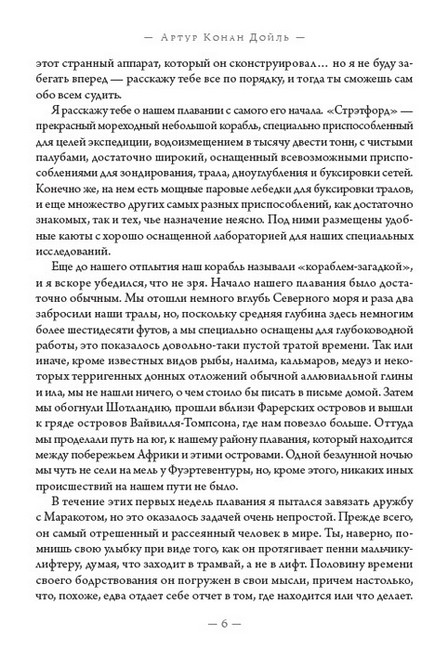 — Артур Конан Дойль —

этот странный аппарат, который он сконструировал… но я не буду забегать вперед — расскажу тебе все по порядку, и тогда ты сможешь сам обо всем судить.

Я расскажу тебе о нашем плавании с самого его начала. «Стрэтфорд» — прекрасный мореходный небольшой корабль, специально приспособленный для целей экспедиции, водоизмещением в тысячу двести тонн, с чистыми палубами, достаточно широкий, оснащенный всевозможными приспособлениями для зондирования, трала, дноуглубления и буксировки сетей. Конечно же, на нем есть мощные паровые лебедки для буксировки тралов, и еще множество других самых разных приспособлений, как достаточно знакомых, так и тех, чье назначение неясно. Под ними размещены удобные каюты с хорошо оснащенной лабораторией для наших специальных исследований.

Еще до нашего отплытия наш корабль называли «кораблем-загадкой», и я вскоре убедился, что не зря. Начало нашего плавания было достаточно обычным. Мы отошли немного вглубь Северного моря и раза два забросили наши тралы, но, поскольку средняя глубина здесь немногим более шестидесяти футов, а мы специально оснащены для глубоководной работы, это показалось довольно-таки пустой тратой времени. Так или иначе, кроме известных видов рыбы, налима, кальмаров, медуз и некоторых терригенных донных отложений обычной аллювиальной глины и ила, мы не нашли ничего, о чем стоило бы писать в письме домой. Затем мы обогнули Шотландию, прошли вблизи Фарерских островов и вышли к гряде островов Вайвилля-Томпсона, где нам повезло больше. Оттуда мы проделали путь на юг, к нашему району плавания, который находится между побережьем Африки и этими островами. Одной безлунной ночью мы чуть не сели на мель у Фуэртевентуры, но, кроме этого, никаких иных происшествий на нашем пути не было.

В течение этих первых недель плавания я пытался завязать дружбу с Маракотом, но это оказалось задачей очень непростой. Прежде всего, он самый отрешенный и рассеянный человек в мире. Ты, наверно, помнишь свою улыбку при виде того, как он протягивает пенни мальчику-лифтеру, думая, что заходит в трамвай, а не в лифт. Половину времени своего бодрствования он погружен в свои мысли, причем настолько, что, похоже, едва отдает себе отчет в том, где находится или что делает.

— 6 —